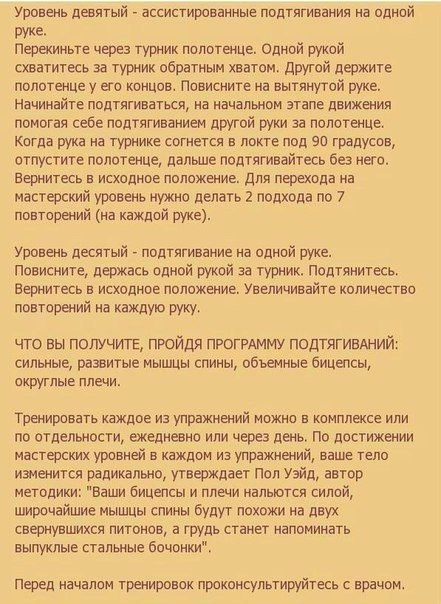 Уровень девятый - ассистированные подтягивания на одной руке.
Перекиньте через турник полотенце. Одной рукой схватитесь за турник обратным хватом. Другой держите полотенце у его концов. Повисните на вытянутой руке. Начинайте подтягиваться, на начальном этапе движения помогая себе подтягиванием другой руки за полотенце. Когда рука на турнике согнется в локте под 90 градусов, отпустите полотенце, дальше подтягивайтесь без него. Вернитесь в исходное положение. Для перехода на мастерский уровень нужно делать 2 подхода по 7 повторений (на каждой руке).

Уровень десятый - подтягивание на одной руке.
Повисните, держась одной рукой за турник. Подтянитесь. Вернитесь в исходное положение. Увеличивайте количество повторений на каждую руку.

ЧТО ВЫ ПОЛУЧИТЕ, ПРОЙДЯ ПРОГРАММУ ПОДТЯГИВАНИЙ: сильные, развитые мышцы спины, объемные бицепсы, округлые плечи.

Тренировать каждое из упражнений можно в комплексе или по отдельности, ежедневно или через день. По достижении мастерских уровней в каждом из упражнений, ваше тело изменится радикально, утверждает Пол Уэйд, автор методики: "Ваши бицепсы и плечи нальются силой, широчайшие мышцы спины будут похожи на двух свернувшихся питонов, а грудь станет напоминать выпуклые стальные бочонки".

Перед началом тренировок проконсультируйтесь с врачом.